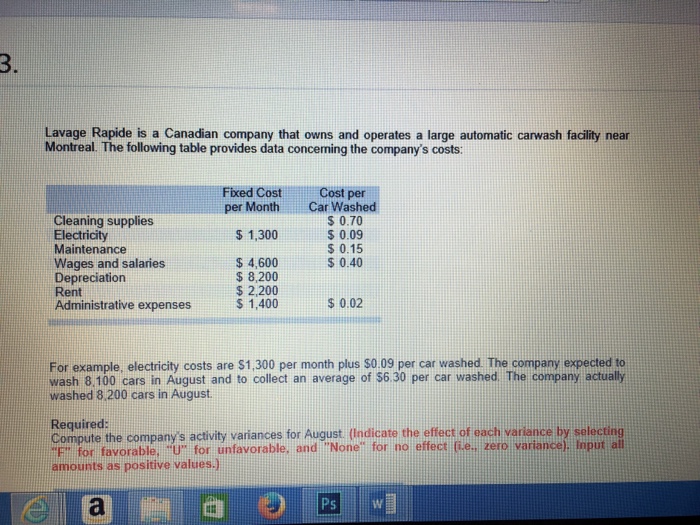 3.

Lavage Rapide is a Canadian company that owns and operates a large automatic carwash facility near Montreal. The following table provides data concerning the company's costs:

|  | Fixed Cost per Month | Cost per Car Washed |
|---|---|---|
| Cleaning supplies |  | $ 0.70 |
| Electricity | $ 1,300 | $ 0.09 |
| Maintenance |  | $ 0.15 |
| Wages and salaries | $ 4,600 | $ 0.40 |
| Depreciation | $ 8,200 |  |
| Rent | $ 2,200 |  |
| Administrative expenses | $ 1,400 | $ 0.02 |

For example, electricity costs are $1,300 per month plus $0.09 per car washed. The company expected to wash 8,100 cars in August and to collect an average of $6.30 per car washed. The company actually washed 8,200 cars in August.

Required:
Compute the company's activity variances for August. (Indicate the effect of each variance by selecting "F" for favorable, "U" for unfavorable, and "None" for no effect (i.e., zero variance). Input all amounts as positive values.)

a

Ps

W